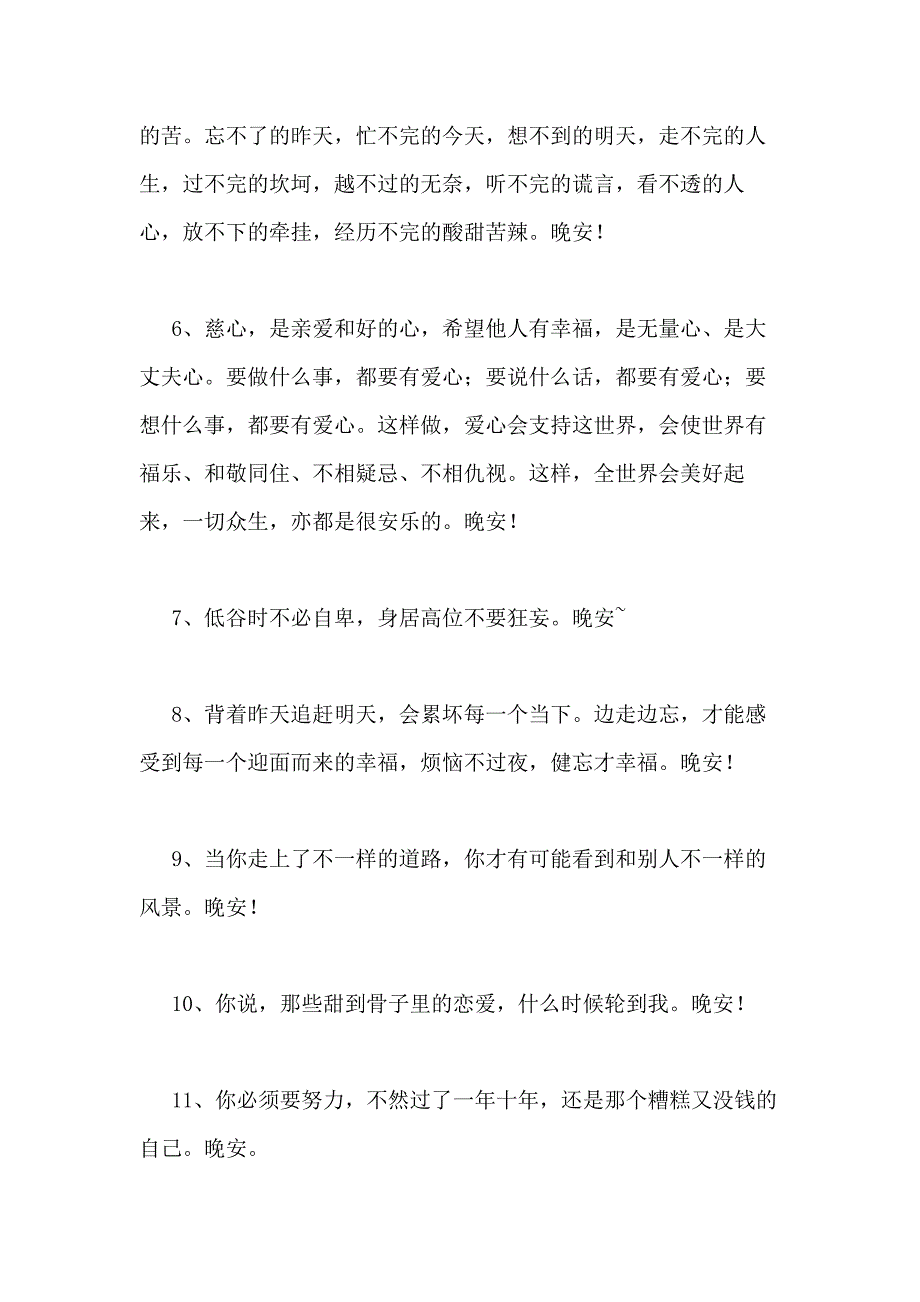 的苦。忘不了的昨天，忙不完的今天，想不到的明天，走不完的人生，过不完的坎坷，越不过的无奈，听不完的谎言，看不透的人心，放不下的牵挂，经历不完的酸甜苦辣。晚安！

6、慈心，是亲爱和好的心，希望他人有幸福，是无量心、是大丈夫心。要做什么事，都要有爱心；要说什么话，都要有爱心；要想什么事，都要有爱心。这样做，爱心会支持这世界，会使世界有福乐、和敬同住、不相疑忌、不相仇视。这样，全世界会美好起来，一切众生，亦都是很安乐的。晚安！

7、低谷时不必自卑，身居高位不要狂妄。晚安~

8、背着昨天追赶明天，会累坏每一个当下。边走边忘，才能感受到每一个迎面而来的幸福，烦恼不过夜，健忘才幸福。晚安！

9、当你走上了不一样的道路，你才有可能看到和别人不一样的风景。晚安！

10、你说，那些甜到骨子里的恋爱，什么时候轮到我。晚安！

11、你必须要努力，不然过了一年十年，还是那个糟糕又没钱的自己。晚安。